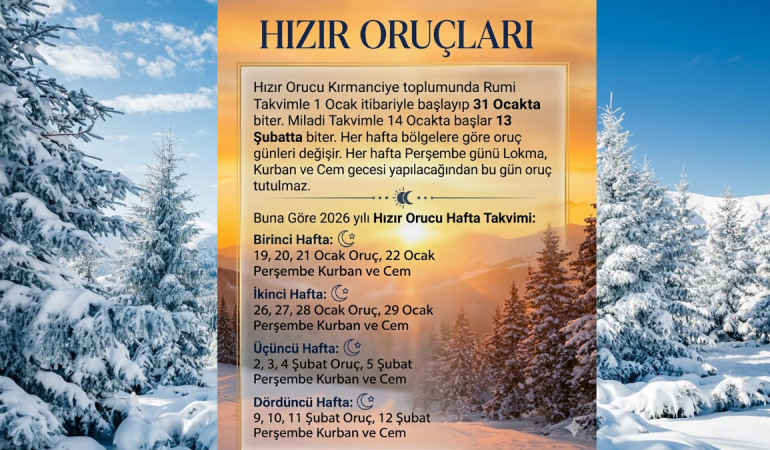 HIZIR ORUÇLARI

Hızır Orucu Kırmanciye toplumunda Rumi Takvimle 1 Ocak itibariyle başlayıp 31 Ocakta biter. Miladi Takvimle 14 Ocakta başlar 13 Şubatta biter. Her hafta bölgelere göre oruç günleri değişir. Her hafta Perşembe günü Lokma, Kurban ve Cem gecesi yapılacağından bu gün oruç tutulmaz.

Buna Göre 2026 yılı Hızır Orucu Hafta Takvimi:

Birinci Hafta:
19, 20, 21 Ocak Oruç, 22 Ocak Perşembe Kurban ve Cem

İkinci Hafta:
26, 27, 28 Ocak Oruç, 29 Ocak Perşembe Kurban ve Cem

Üçüncü Hafta:
2, 3, 4 Şubat Oruç, 5 Şubat Perşembe Kurban ve Cem

Dördüncü Hafta:
9, 10, 11 Şubat Oruç, 12 Şubat Perşembe Kurban ve Cem